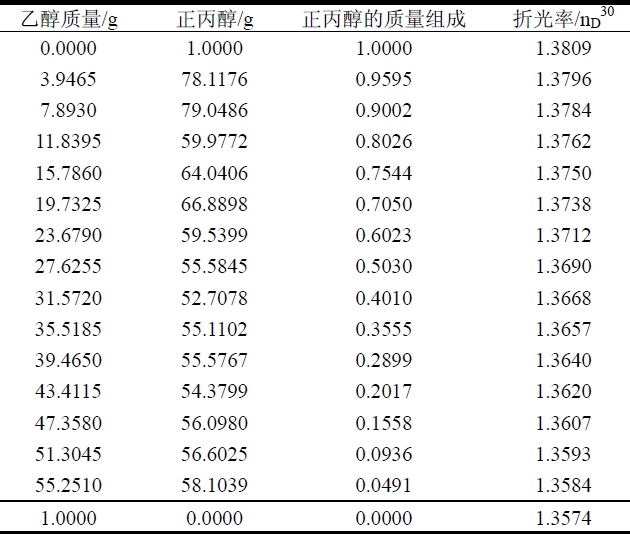 | 乙醇质量/g | 正丙醇/g | 正丙醇的质量组成 | 折光率/$n_D^{30}$ |
|---|---|---|---|
| 0.0000 | 1.0000 | 1.0000 | 1.3809 |
| 3.9465 | 78.1176 | 0.9595 | 1.3796 |
| 7.8930 | 79.0486 | 0.9002 | 1.3784 |
| 11.8395 | 59.9772 | 0.8026 | 1.3762 |
| 15.7860 | 64.0406 | 0.7544 | 1.3750 |
| 19.7325 | 66.8898 | 0.7050 | 1.3738 |
| 23.6790 | 59.5399 | 0.6023 | 1.3712 |
| 27.6255 | 55.5845 | 0.5030 | 1.3690 |
| 31.5720 | 52.7078 | 0.4010 | 1.3668 |
| 35.5185 | 55.1102 | 0.3555 | 1.3657 |
| 39.4650 | 55.5767 | 0.2899 | 1.3640 |
| 43.4115 | 54.3799 | 0.2017 | 1.3620 |
| 47.3580 | 56.0980 | 0.1558 | 1.3607 |
| 51.3045 | 56.6025 | 0.0936 | 1.3593 |
| 55.2510 | 58.1039 | 0.0491 | 1.3584 |
| 1.0000 | 0.0000 | 0.0000 | 1.3574 |